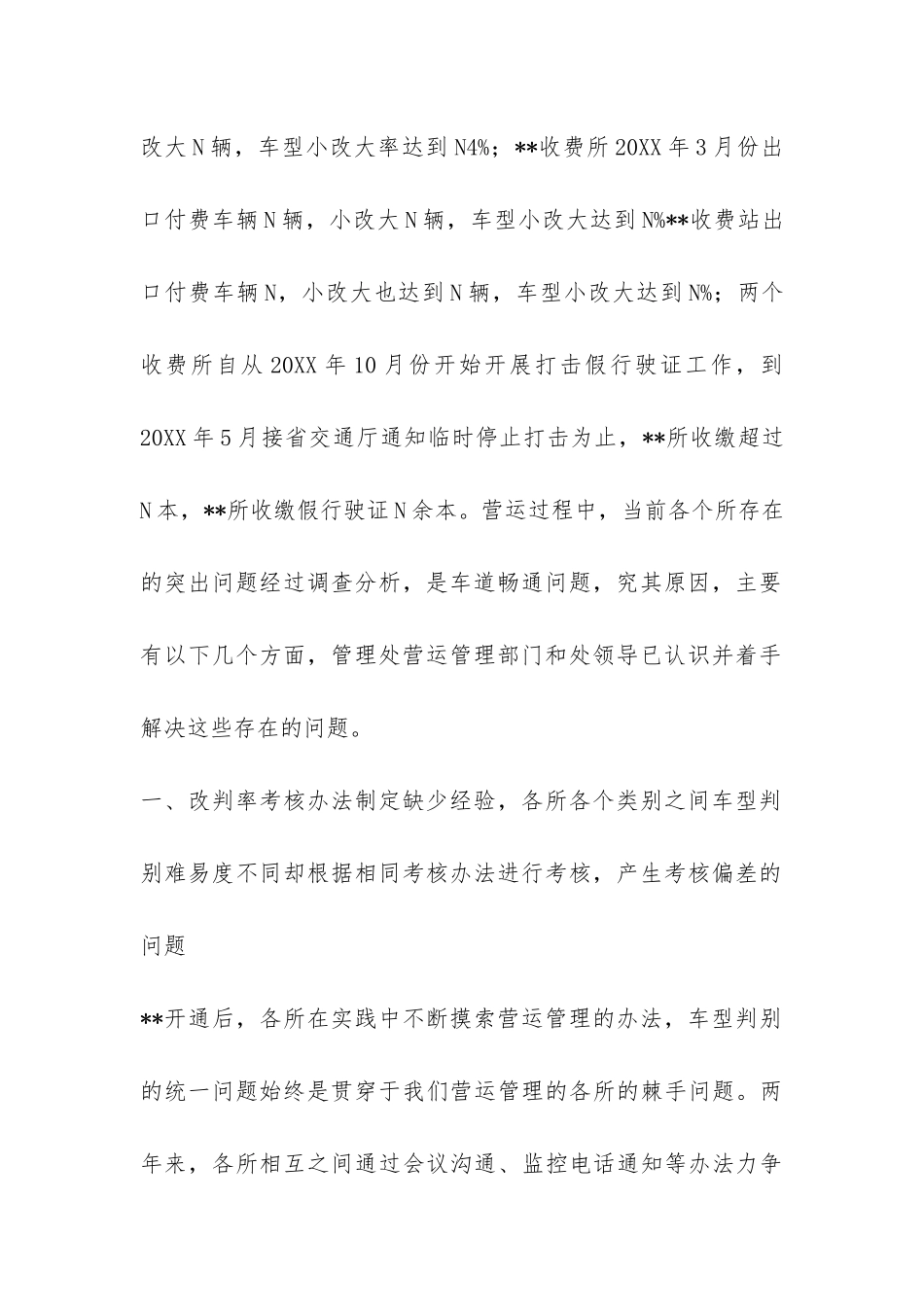 改大N辆，车型小改大率达到N4%；**收费所20XX年3月份出口付费车辆N辆，小改大N辆，车型小改大达到N%**收费站出口付费车辆N，小改大也达到N辆，车型小改大达到N%；两个收费所自从20XX年10月份开始开展打击假行驶证工作，到20XX年5月接省交通厅通知临时停止打击为止，**所收缴超过N本，**所收缴假行驶证N余本。营运过程中，当前各个所存在的突出问题经过调查分析，是车道畅通问题，究其原因，主要有以下几个方面，管理处营运管理部门和处领导已认识并着手解决这些存在的问题。

一、改判率考核办法制定缺少经验，各所各个类别之间车型判别难易度不同却根据相同考核办法进行考核，产生考核偏差的问题

**开通后，各所在实践中不断摸索营运管理的办法，车型判别的统一问题始终是贯穿于我们营运管理的各所的棘手问题。两年来，各所相互之间通过会议沟通、监控电话通知等办法力争